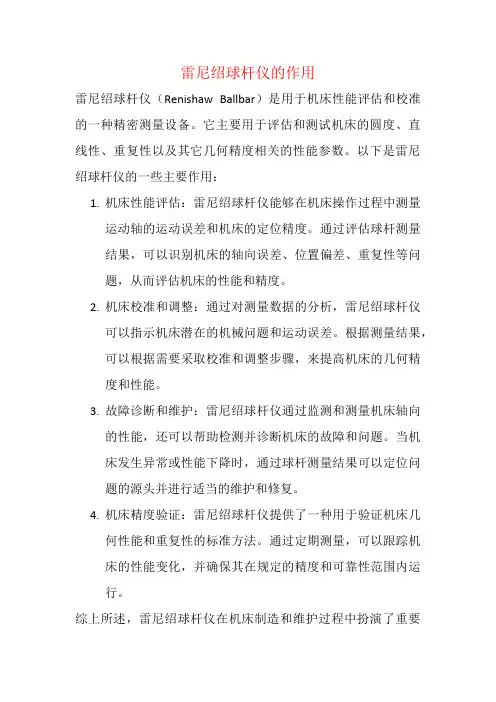 雷尼绍球杆仪的作用

雷尼绍球杆仪（Renishaw Ballbar）是用于机床性能评估和校准的一种精密测量设备。它主要用于评估和测试机床的圆度、直线性、重复性以及其它几何精度相关的性能参数。以下是雷尼绍球杆仪的一些主要作用：

1. 机床性能评估：雷尼绍球杆仪能够在机床操作过程中测量运动轴的运动误差和机床的定位精度。通过评估球杆测量结果，可以识别机床的轴向误差、位置偏差、重复性等问题，从而评估机床的性能和精度。

2. 机床校准和调整：通过对测量数据的分析，雷尼绍球杆仪可以指示机床潜在的机械问题和运动误差。根据测量结果，可以根据需要采取校准和调整步骤，来提高机床的几何精度和性能。

3. 故障诊断和维护：雷尼绍球杆仪通过监测和测量机床轴向的性能，还可以帮助检测并诊断机床的故障和问题。当机床发生异常或性能下降时，通过球杆测量结果可以定位问题的源头并进行适当的维护和修复。

4. 机床精度验证：雷尼绍球杆仪提供了一种用于验证机床几何性能和重复性的标准方法。通过定期测量，可以跟踪机床的性能变化，并确保其在规定的精度和可靠性范围内运行。

综上所述，雷尼绍球杆仪在机床制造和维护过程中扮演了重要